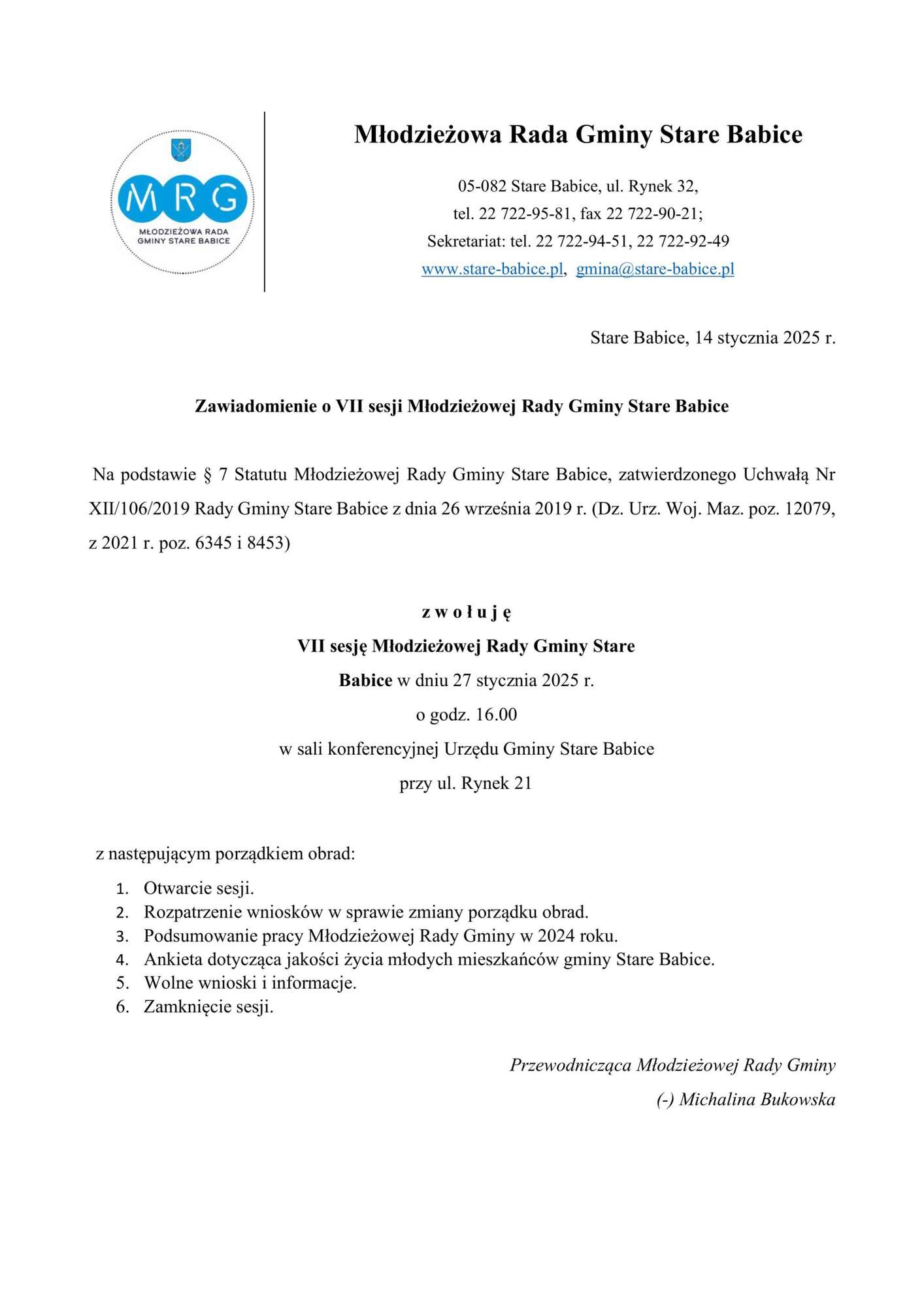 MRG
MŁODZIEŻOWA RADA GMINY STARE BABICE

Młodzieżowa Rada Gminy Stare Babice

05-082 Stare Babice, ul. Rynek 32,
tel. 22 722-95-81, fax 22 722-90-21;
Sekretariat: tel. 22 722-94-51, 22 722-92-49
www.stare-babice.pl, gmina@stare-babice.pl

Stare Babice, 14 stycznia 2025 r.

Zawiadomienie o VII sesji Młodzieżowej Rady Gminy Stare Babice

Na podstawie § 7 Statutu Młodzieżowej Rady Gminy Stare Babice, zatwierdzonego Uchwałą Nr XII/106/2019 Rady Gminy Stare Babice z dnia 26 września 2019 r. (Dz. Urz. Woj. Maz. poz. 12079, z 2021 r. poz. 6345 i 8453)

z w o ł u j ę
VII sesję Młodzieżowej Rady Gminy Stare Babice w dniu 27 stycznia 2025 r.
o godz. 16.00
w sali konferencyjnej Urzędu Gminy Stare Babice
przy ul. Rynek 21

z następującym porządkiem obrad:
1. Otwarcie sesji.
2. Rozpatrzenie wniosków w sprawie zmiany porządku obrad.
3. Podsumowanie pracy Młodzieżowej Rady Gminy w 2024 roku.
4. Ankieta dotycząca jakości życia młodych mieszkańców gminy Stare Babice.
5. Wolne wnioski i informacje.
6. Zamknięcie sesji.

Przewodnicząca Młodzieżowej Rady Gminy
(-) Michalina Bukowska